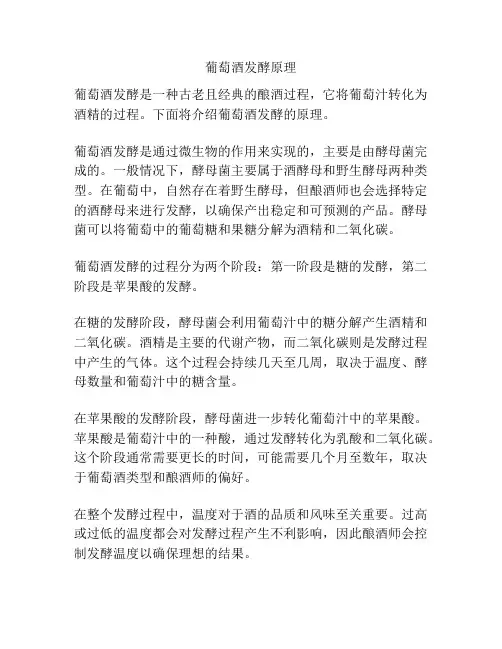 葡萄酒发酵原理

葡萄酒发酵是一种古老且经典的酿酒过程，它将葡萄汁转化为酒精的过程。下面将介绍葡萄酒发酵的原理。

葡萄酒发酵是通过微生物的作用来实现的，主要是由酵母菌完成的。一般情况下，酵母菌主要属于酒酵母和野生酵母两种类型。在葡萄中，自然存在着野生酵母，但酿酒师也会选择特定的酒酵母来进行发酵，以确保产出稳定和可预测的产品。酵母菌可以将葡萄中的葡萄糖和果糖分解为酒精和二氧化碳。

葡萄酒发酵的过程分为两个阶段：第一阶段是糖的发酵，第二阶段是苹果酸的发酵。

在糖的发酵阶段，酵母菌会利用葡萄汁中的糖分解产生酒精和二氧化碳。酒精是主要的代谢产物，而二氧化碳则是发酵过程中产生的气体。这个过程会持续几天至几周，取决于温度、酵母数量和葡萄汁中的糖含量。

在苹果酸的发酵阶段，酵母菌进一步转化葡萄汁中的苹果酸。苹果酸是葡萄汁中的一种酸，通过发酵转化为乳酸和二氧化碳。这个阶段通常需要更长的时间，可能需要几个月至数年，取决于葡萄酒类型和酿酒师的偏好。

在整个发酵过程中，温度对于酒的品质和风味至关重要。过高或过低的温度都会对发酵过程产生不利影响，因此酿酒师会控制发酵温度以确保理想的结果。